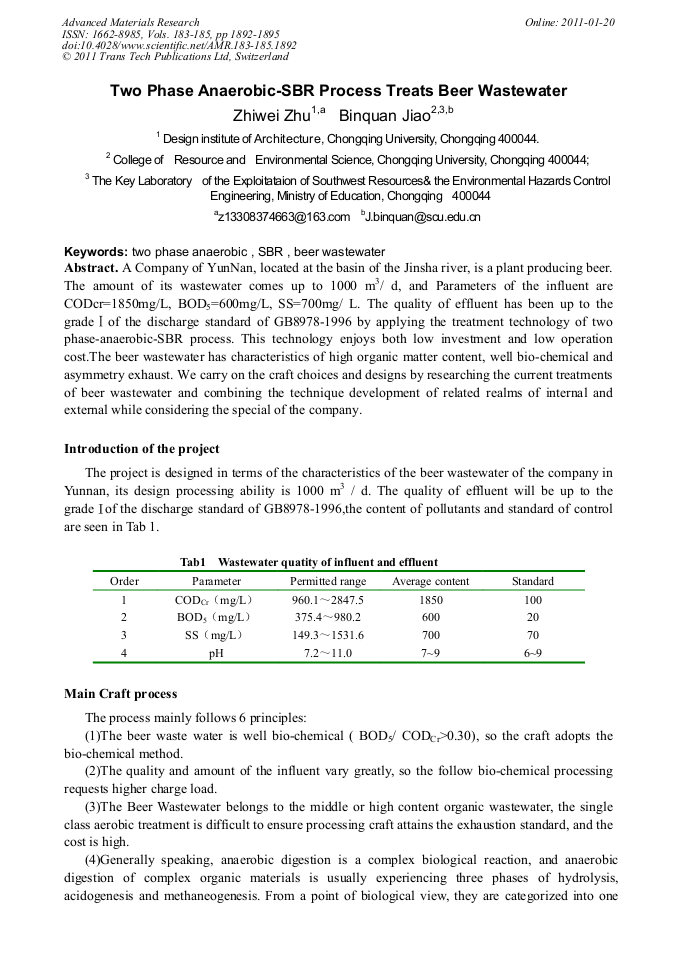 Advanced Materials Research
ISSN: 1662-8985, Vols. 183-185, pp 1892-1895
doi:10.4028/www.scientific.net/AMR.183-185.1892
© 2011 Trans Tech Publications Ltd, Switzerland

Online: 2011-01-20

Two Phase Anaerobic-SBR Process Treats Beer Wastewater

Zhiwei Zhu$^{1,a}$ Binquan Jiao$^{2,3,b}$

$^1$ Design institute of Architecture, Chongqing University, Chongqing 400044.

$^2$ College of Resource and Environmental Science, Chongqing University, Chongqing 400044;

$^3$ The Key Laboratory of the Exploitataion of Southwest Resources& the Environmental Hazards Control Engineering, Ministry of Education, Chongqing 400044

$^a$z13308374663@163.com $^b$J.binquan@scu.edu.cn

Keywords: two phase anaerobic , SBR , beer wastewater

Abstract. A Company of YunNan, located at the basin of the Jinsha river, is a plant producing beer. The amount of its wastewater comes up to 1000 $m^3$/ d, and Parameters of the influent are CODcr=1850mg/L, $BOD_5$=600mg/L, SS=700mg/ L. The quality of effluent has been up to the grade Ⅰ of the discharge standard of GB8978-1996 by applying the treatment technology of two phase-anaerobic-SBR process. This technology enjoys both low investment and low operation cost.The beer wastewater has characteristics of high organic matter content, well bio-chemical and asymmetry exhaust. We carry on the craft choices and designs by researching the current treatments of beer wastewater and combining the technique development of related realms of internal and external while considering the special of the company.

Introduction of the project

The project is designed in terms of the characteristics of the beer wastewater of the company in Yunnan, its design processing ability is 1000 $m^3$ / d. The quality of effluent will be up to the grade Ⅰof the discharge standard of GB8978-1996,the content of pollutants and standard of control are seen in Tab 1.

Tab1 Wastewater quatity of influent and effluent

| Order | Parameter | Permitted range | Average content | Standard |
|---|---|---|---|---|
| 1 | $COD_{Cr}$（mg/L） | 960.1～2847.5 | 1850 | 100 |
| 2 | $BOD_5$（mg/L） | 375.4～980.2 | 600 | 20 |
| 3 | SS（mg/L） | 149.3～1531.6 | 700 | 70 |
| 4 | pH | 7.2～11.0 | 7~9 | 6~9 |

Main Craft process

The process mainly follows 6 principles:

(1)The beer waste water is well bio-chemical ( $BOD_5$/ $COD_{Cr}$>0.30), so the craft adopts the bio-chemical method.

(2)The quality and amount of the influent vary greatly, so the follow bio-chemical processing requests higher charge load.

(3)The Beer Wastewater belongs to the middle or high content organic wastewater, the single class aerobic treatment is difficult to ensure processing craft attains the exhaustion standard, and the cost is high.

(4)Generally speaking, anaerobic digestion is a complex biological reaction, and anaerobic digestion of complex organic materials is usually experiencing three phases of hydrolysis, acidogenesis and methaneogenesis. From a point of biological view, they are categorized into one